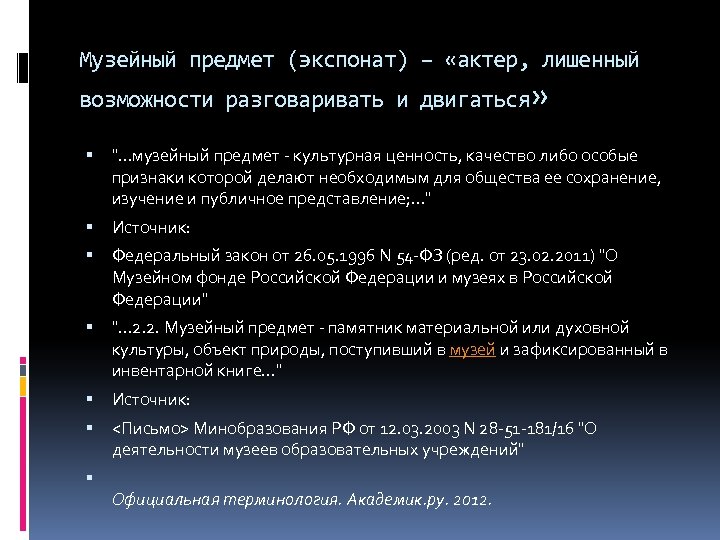 Музейный предмет (экспонат) – «актер, лишенный возможности разговаривать и двигаться»

▪ "...музейный предмет - культурная ценность, качество либо особые признаки которой делают необходимым для общества ее сохранение, изучение и публичное представление;..."

▪ Источник:

▪ Федеральный закон от 26.05.1996 N 54-ФЗ (ред. от 23.02.2011) "О Музейном фонде Российской Федерации и музеях в Российской Федерации"

▪ "...2.2. Музейный предмет - памятник материальной или духовной культуры, объект природы, поступивший в музей и зафиксированный в инвентарной книге..."

▪ Источник:

▪ <Письмо> Минобразования РФ от 12.03.2003 N 28-51-181/16 "О деятельности музеев образовательных учреждений"

▪

Официальная терминология. Академик.ру. 2012.